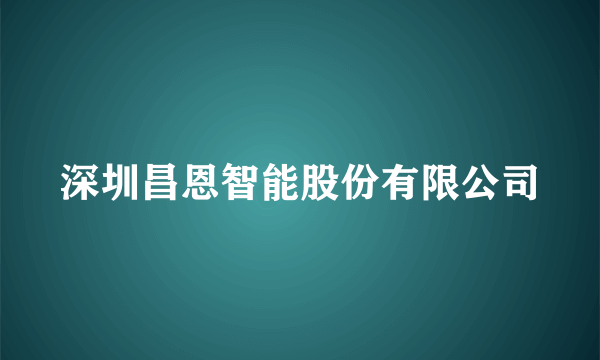 深圳昌恩智能股份有限公司